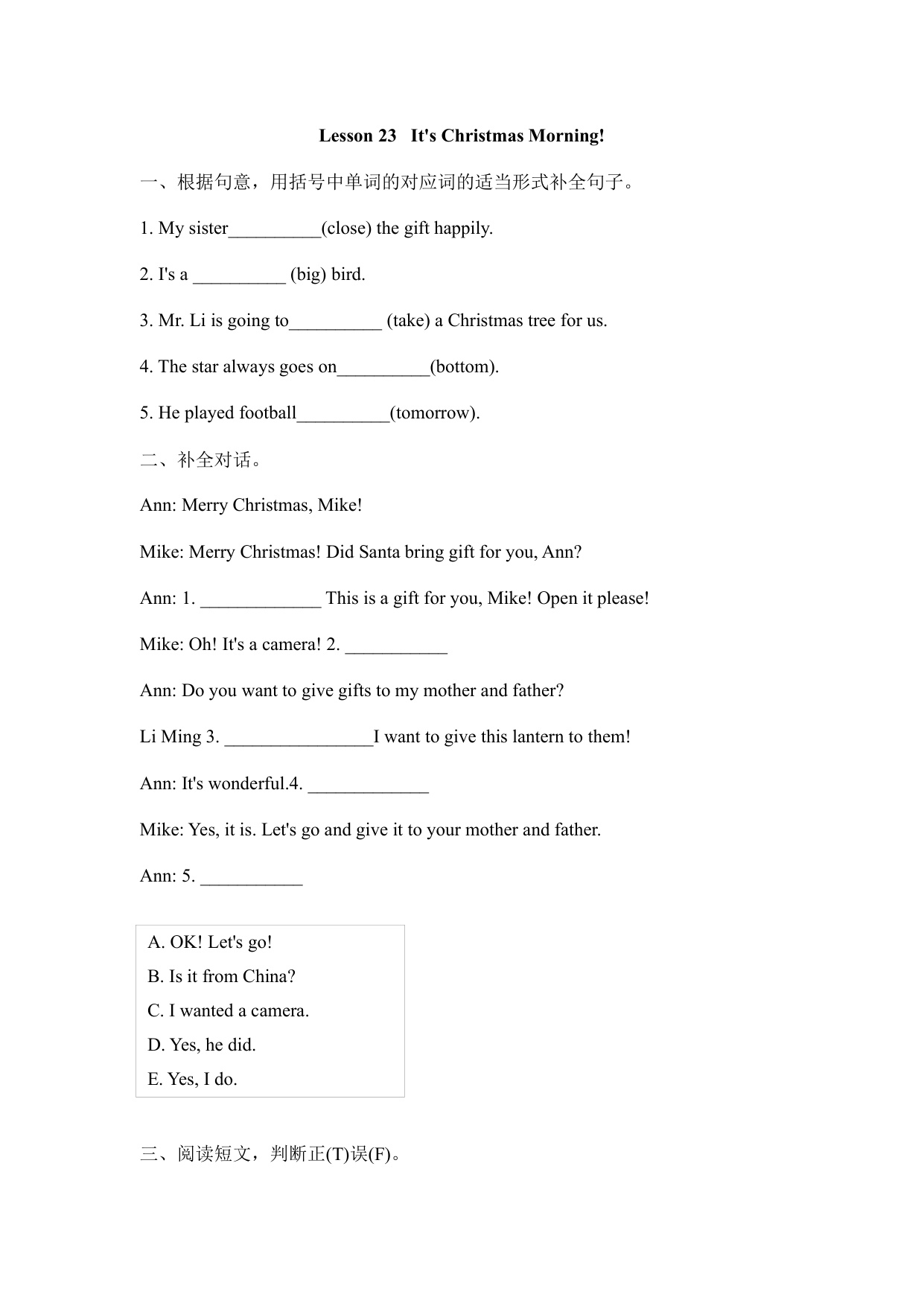 Lesson 23 It's Christmas Morning!

一、根据句意，用括号中单词的对应词的适当形式补全句子。

1. My sister__________(close) the gift happily.

2. I's a __________ (big) bird.

3. Mr. Li is going to__________ (take) a Christmas tree for us.

4. The star always goes on__________(bottom).

5. He played football__________(tomorrow).

二、补全对话。

Ann: Merry Christmas, Mike!

Mike: Merry Christmas! Did Santa bring gift for you, Ann?

Ann: 1. _____________ This is a gift for you, Mike! Open it please!

Mike: Oh! It's a camera! 2. ___________

Ann: Do you want to give gifts to my mother and father?

Li Ming 3. ________________I want to give this lantern to them!

Ann: It's wonderful.4. _____________

Mike: Yes, it is. Let's go and give it to your mother and father.

Ann: 5. ___________

A. OK! Let's go!
B. Is it from China?
C. I wanted a camera.
D. Yes, he did.
E. Yes, I do.

三、阅读短文，判断正(T)误(F)。